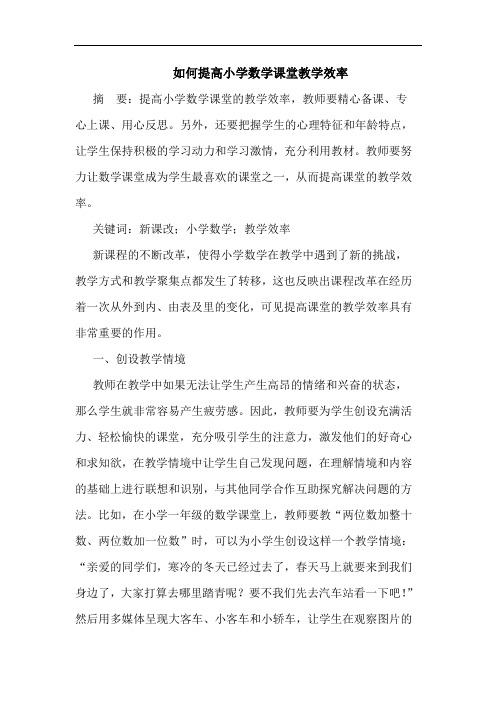 如何提高小学数学课堂教学效率

摘　要：提高小学数学课堂的教学效率，教师要精心备课、专心上课、用心反思。另外，还要把握学生的心理特征和年龄特点，让学生保持积极的学习动力和学习激情，充分利用教材。教师要努力让数学课堂成为学生最喜欢的课堂之一，从而提高课堂的教学效率。

关键词：新课改；小学数学；教学效率

新课程的不断改革，使得小学数学在教学中遇到了新的挑战，教学方式和教学聚集点都发生了转移，这也反映出课程改革在经历着一次从外到内、由表及里的变化，可见提高课堂的教学效率具有非常重要的作用。

一、创设教学情境

教师在教学中如果无法让学生产生高昂的情绪和兴奋的状态，那么学生就非常容易产生疲劳感。因此，教师要为学生创设充满活力、轻松愉快的课堂，充分吸引学生的注意力，激发他们的好奇心和求知欲，在教学情境中让学生自己发现问题，在理解情境和内容的基础上进行联想和识别，与其他同学合作互助探究解决问题的方法。比如，在小学一年级的数学课堂上，教师要教“两位数加整十数、两位数加一位数”时，可以为小学生创设这样一个教学情境：“亲爱的同学们，寒冷的冬天已经过去了，春天马上就要来到我们身边了，大家打算去哪里踏青呢？要不我们先去汽车站看一下吧！”然后用多媒体呈现大客车、小客车和小轿车，让学生在观察图片的